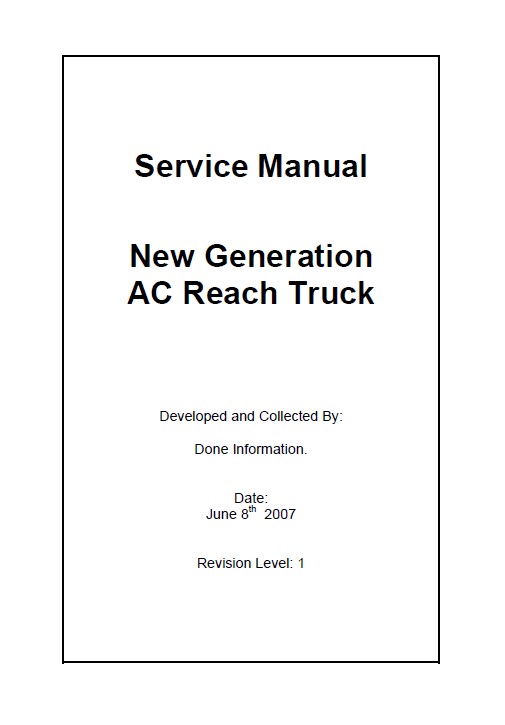 Service Manual

New Generation
AC Reach Truck

Developed and Collected By:

Done Information.

Date:
June 8$^{th}$ 2007

Revision Level: 1